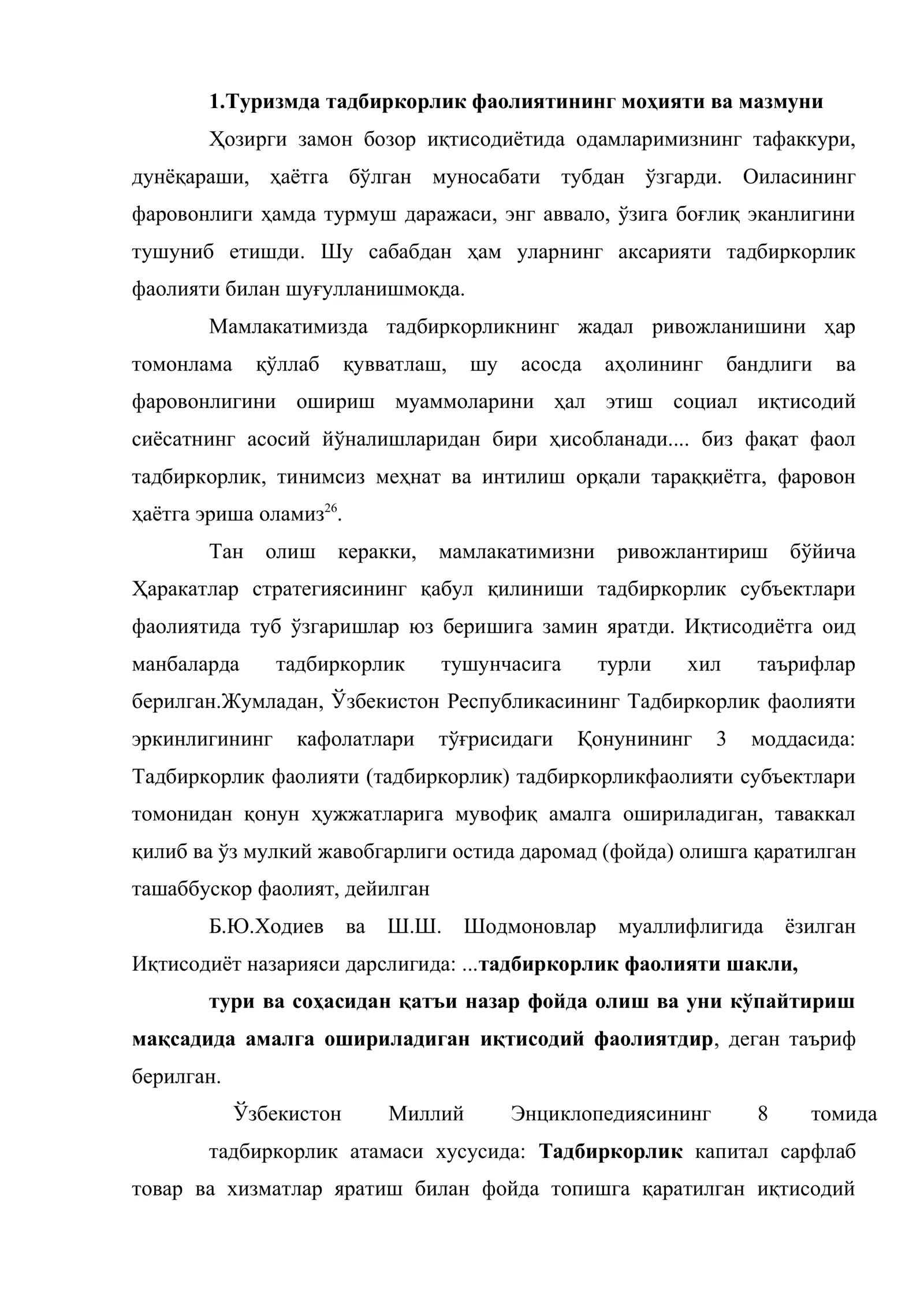 1.Туризмда тадбиркорлик фаолиятининг моҳияти ва мазмуни

Ҳозирги замон бозор иқтисодиётида одамларимизнинг тафаккури, дунёқараши, ҳаётга бўлган муносабати тубдан ўзгарди. Оиласининг фаровонлиги ҳамда турмуш даражаси, энг аввало, ўзига боғлиқ эканлигини тушуниб етишди. Шу сабабдан ҳам уларнинг аксарияти тадбиркорлик фаолияти билан шуғулланишмоқда.

Мамлакатимизда тадбиркорликнинг жадал ривожланишини ҳар томонлама қўллаб қувватлаш, шу асосда аҳолининг бандлиги ва фаровонлигини ошириш муаммоларини ҳал этиш социал иқтисодий сиёсатнинг асосий йўналишларидан бири ҳисобланади.... биз фақат фаол тадбиркорлик, тинимсиз меҳнат ва интилиш орқали тараққиётга, фаровон ҳаётга эриша оламиз$^{26}$.

Тан олиш керакки, мамлакатимизни ривожлантириш бўйича Ҳаракатлар стратегиясининг қабул қилиниши тадбиркорлик субъектлари фаолиятида туб ўзгаришлар юз беришига замин яратди. Иқтисодиётга оид манбаларда тадбиркорлик тушунчасига турли хил таърифлар берилган.Жумладан, Ўзбекистон Республикасининг Тадбиркорлик фаолияти эркинлигининг кафолатлари тўғрисидаги Қонунининг 3 моддасида: Тадбиркорлик фаолияти (тадбиркорлик) тадбиркорликфаолияти субъектлари томонидан қонун ҳужжатларига мувофиқ амалга ошириладиган, таваккал қилиб ва ўз мулкий жавобгарлиги остида даромад (фойда) олишга қаратилган ташаббускор фаолият, дейилган

Б.Ю.Ходиев ва Ш.Ш. Шодмоновлар муаллифлигида ёзилган Иқтисодиёт назарияси дарслигида: ...тадбиркорлик фаолияти шакли,

тури ва соҳасидан қатъи назар фойда олиш ва уни кўпайтириш мақсадида амалга ошириладиган иқтисодий фаолиятдир, деган таъриф берилган.

Ўзбекистон Миллий Энциклопедиясининг 8 томида

тадбиркорлик атамаси хусусида: Тадбиркорлик капитал сарфлаб товар ва хизматлар яратиш билан фойда топишга қаратилган иқтисодий